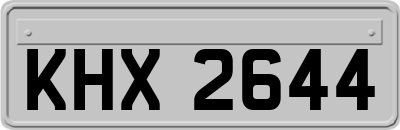 KHX 2644